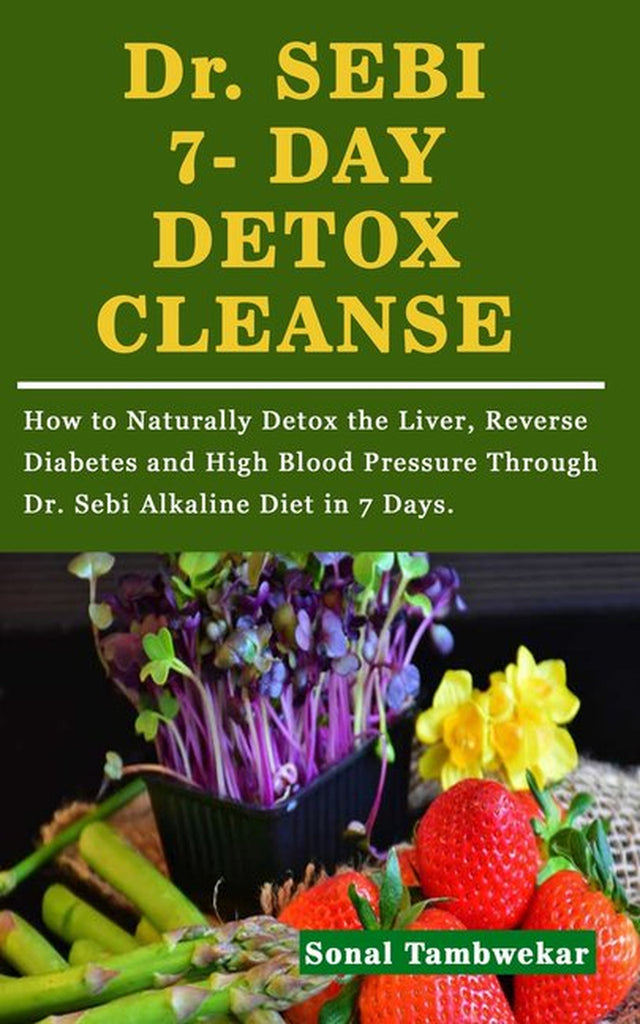 Dr. SEBI 7- DAY DETOX CLEANSE

How to Naturally Detox the Liver, Reverse Diabetes and High Blood Pressure Through Dr. Sebi Alkaline Diet in 7 Days.

Sonal Tambwekar